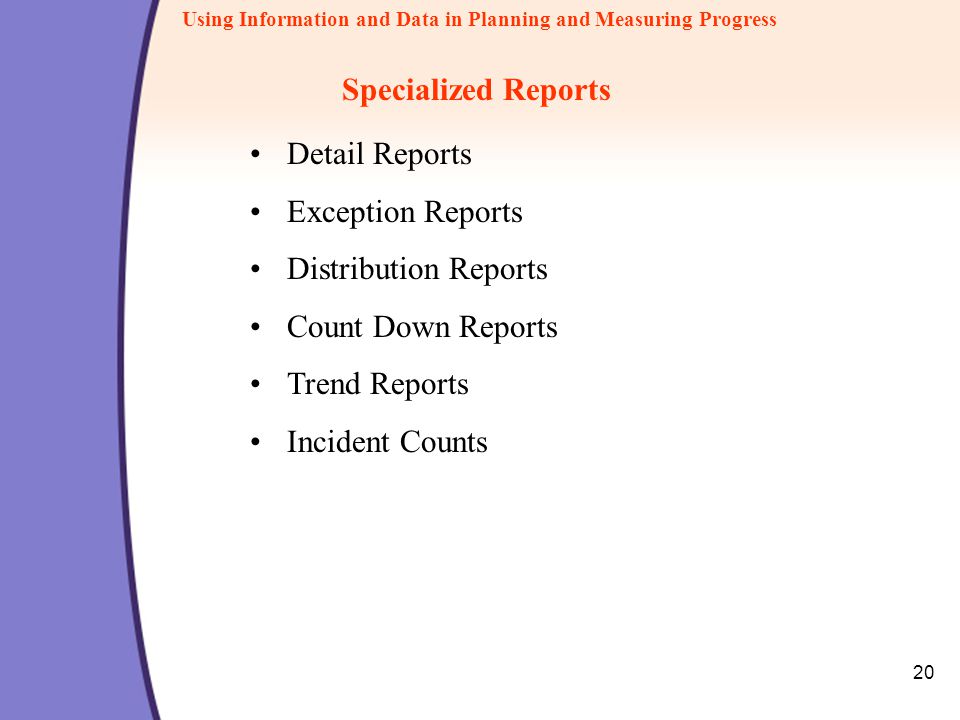 Using Information and Data in Planning and Measuring Progress

Specialized Reports

• Detail Reports
• Exception Reports
• Distribution Reports
• Count Down Reports
• Trend Reports
• Incident Counts

20